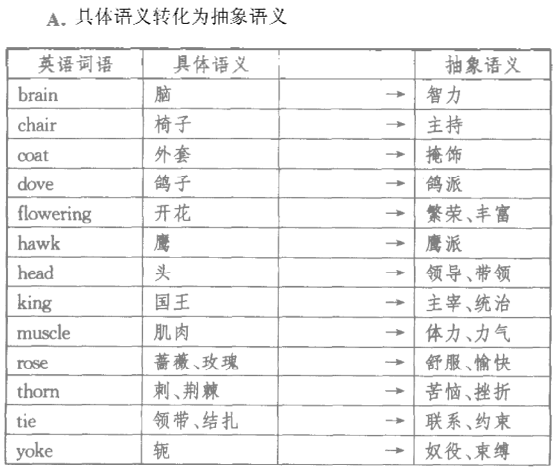 A. 具体语义转化为抽象语义

| 英语词语 | 具体语义 | | 抽象语义 |
|---|---|---|---|
| brain | 脑 | → | 智力 |
| chair | 椅子 | → | 主持 |
| coat | 外套 | → | 掩饰 |
| dove | 鸽子 | → | 鸽派 |
| flowering | 开花 | → | 繁荣、丰富 |
| hawk | 鹰 | → | 鹰派 |
| head | 头 | → | 领导、带领 |
| king | 国王 | → | 主宰、统治 |
| muscle | 肌肉 | → | 体力、力气 |
| rose | 蔷薇、玫瑰 | → | 舒服、愉快 |
| thorn | 刺、荆棘 | → | 苦恼、挫折 |
| tie | 领带、结扎 | → | 联系、约束 |
| yoke | 轭 | → | 奴役、束缚 |